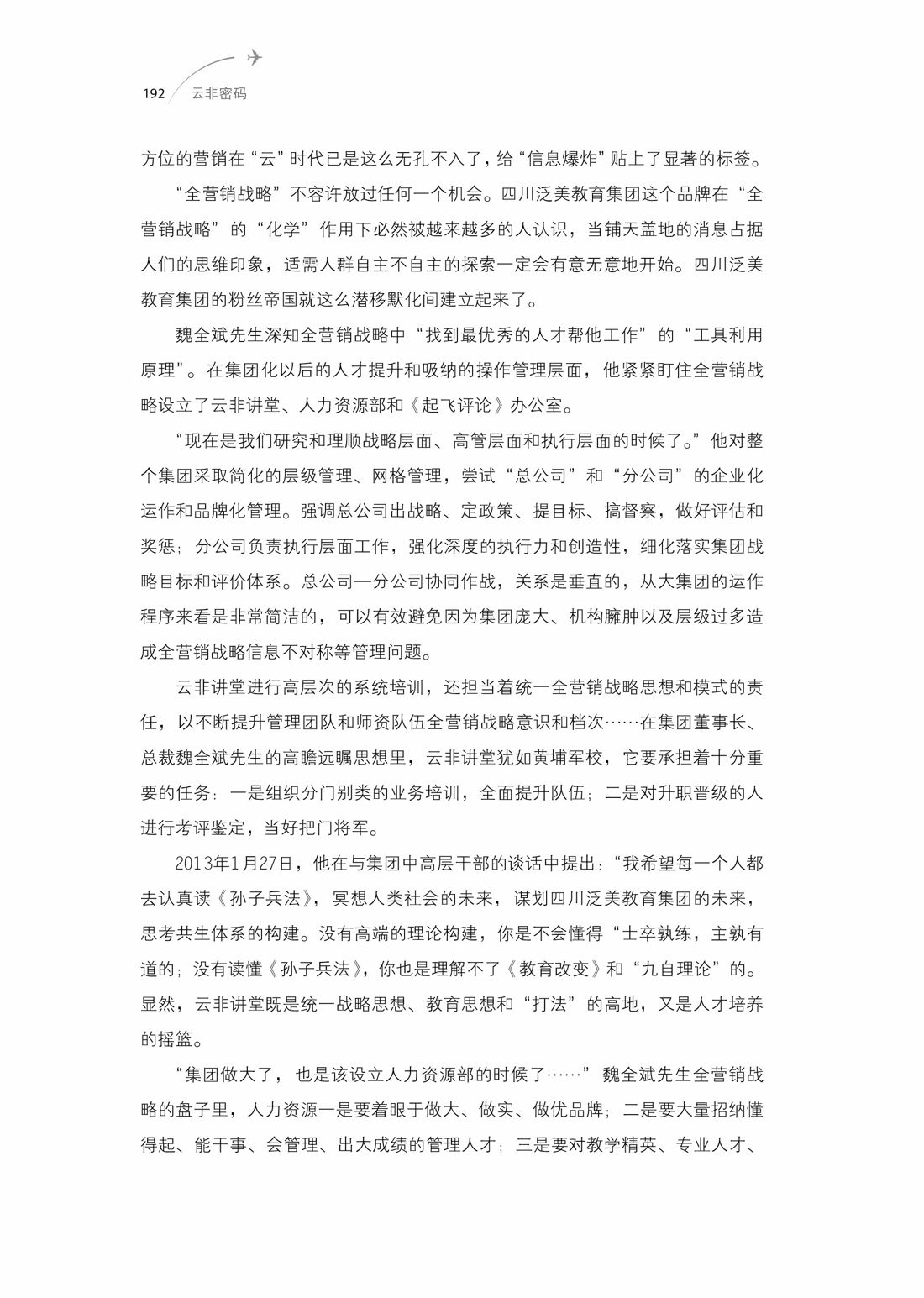 192 云非密码

方位的营销在“云”时代已是这么无孔不入了，给“信息爆炸”贴上了显著的标签。

“全营销战略”不容许放过任何一个机会。四川泛美教育集团这个品牌在“全营销战略”的“化学”作用下必然被越来越多的人认识，当铺天盖地的消息占据人们的思维印象，适需人群自主不自主的探索一定会有意无意地开始。四川泛美教育集团的粉丝帝国就这么潜移默化间建立起来了。

魏全斌先生深知全营销战略中“找到最优秀的人才帮他工作”的“工具利用原理”。在集团化以后的人才提升和吸纳的操作管理层面，他紧紧盯住全营销战略设立了云非讲堂、人力资源部和《起飞评论》办公室。

“现在是我们研究和理顺战略层面、高管层面和执行层面的时候了。”他对整个集团采取简化的层级管理、网格管理，尝试“总公司”和“分公司”的企业化运作和品牌化管理。强调总公司出战略、定政策、提目标、搞督察，做好评估和奖惩；分公司负责执行层面工作，强化深度的执行力和创造性，细化落实集团战略目标和评价体系。总公司—分公司协同作战，关系是垂直的，从大集团的运作程序来看是非常简洁的，可以有效避免因为集团庞大、机构臃肿以及层级过多造成全营销战略信息不对称等管理问题。

云非讲堂进行高层次的系统培训，还担当着统一全营销战略思想和模式的责任，以不断提升管理团队和师资队伍全营销战略意识和档次……在集团董事长、总裁魏全斌先生的高瞻远瞩思想里，云非讲堂犹如黄埔军校，它要承担着十分重要的任务：一是组织分门别类的业务培训，全面提升队伍；二是对升职晋级的人进行考评鉴定，当好把门将军。

2013年1月27日，他在与集团中高层干部的谈话中提出：“我希望每一个人都去认真读《孙子兵法》，冥想人类社会的未来，谋划四川泛美教育集团的未来，思考共生体系的构建。没有高端的理论构建，你是不会懂得“士卒孰练，主孰有道的；没有读懂《孙子兵法》，你也是理解不了《教育改变》和“九自理论”的。显然，云非讲堂既是统一战略思想、教育思想和“打法”的高地，又是人才培养的摇篮。

“集团做大了，也是该设立人力资源部的时候了……”魏全斌先生全营销战略的盘子里，人力资源一是要着眼于做大、做实、做优品牌；二是要大量招纳懂得起、能干事、会管理、出大成绩的管理人才；三是要对教学精英、专业人才、